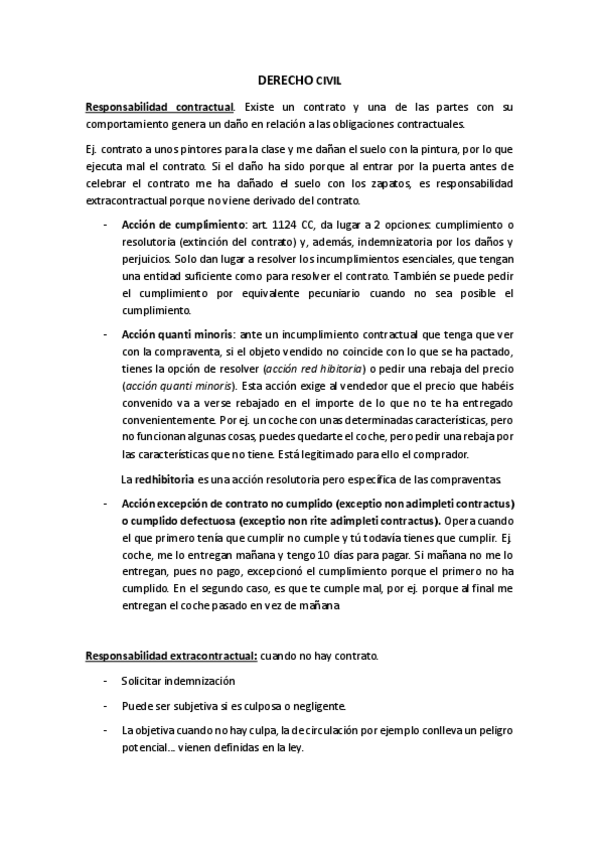 DERECHO CIVIL

Responsabilidad contractual. Existe un contrato y una de las partes con su comportamiento genera un daño en relación a las obligaciones contractuales.

Ej. contrato a unos pintores para la clase y me dañan el suelo con la pintura, por lo que ejecuta mal el contrato. Si el daño ha sido porque al entrar por la puerta antes de celebrar el contrato me ha dañado el suelo con los zapatos, es responsabilidad extracontractual porque no viene derivado del contrato.

- Acción de cumplimiento: art. 1124 CC, da lugar a 2 opciones: cumplimiento o resolutoria (extinción del contrato) y, además, indemnizatoria por los daños y perjuicios. Solo dan lugar a resolver los incumplimientos esenciales, que tengan una entidad suficiente como para resolver el contrato. También se puede pedir el cumplimiento por equivalente pecuniario cuando no sea posible el cumplimiento.

- Acción quanti minoris: ante un incumplimiento contractual que tenga que ver con la compraventa, si el objeto vendido no coincide con lo que se ha pactado, tienes la opción de resolver (acción red hibitoria) o pedir una rebaja del precio (acción quanti minoris). Esta acción exige al vendedor que el precio que habéis convenido va a verse rebajado en el importe de lo que no te ha entregado convenientemente. Por ej. un coche con unas determinadas características, pero no funcionan algunas cosas, puedes quedarte el coche, pero pedir una rebaja por las características que no tiene. Está legitimado para ello el comprador.

La redhibitoria es una acción resolutoria pero específica de las compraventas.

- Acción excepción de contrato no cumplido (exceptio non adimpleti contractus) o cumplido defectuosa (exceptio non rite adimpleti contractus). Opera cuando el que primero tenía que cumplir no cumple y tú todavía tienes que cumplir. Ej. coche, me lo entregan mañana y tengo 10 días para pagar. Si mañana no me lo entregan, pues no pago, excepcionó el cumplimiento porque el primero no ha cumplido. En el segundo caso, es que te cumple mal, por ej. porque al final me entregan el coche pasado en vez de mañana

Responsabilidad extracontractual: cuando no hay contrato.

- Solicitar indemnización

- Puede ser subjetiva si es culposa o negligente.

- La objetiva cuando no hay culpa, la de circulación por ejemplo conlleva un peligro potencial... vienen definidas en la ley.